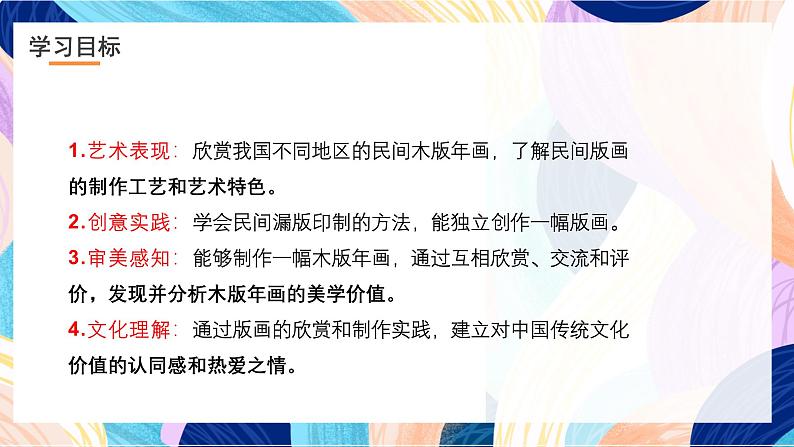 学习目标

1.艺术表现：欣赏我国不同地区的民间木版年画，了解民间版画的制作工艺和艺术特色。

2.创意实践：学会民间漏版印制的方法，能独立创作一幅版画。

3.审美感知：能够制作一幅木版年画，通过互相欣赏、交流和评价，发现并分析木版年画的美学价值。

4.文化理解：通过版画的欣赏和制作实践，建立对中国传统文化价值的认同感和热爱之情。